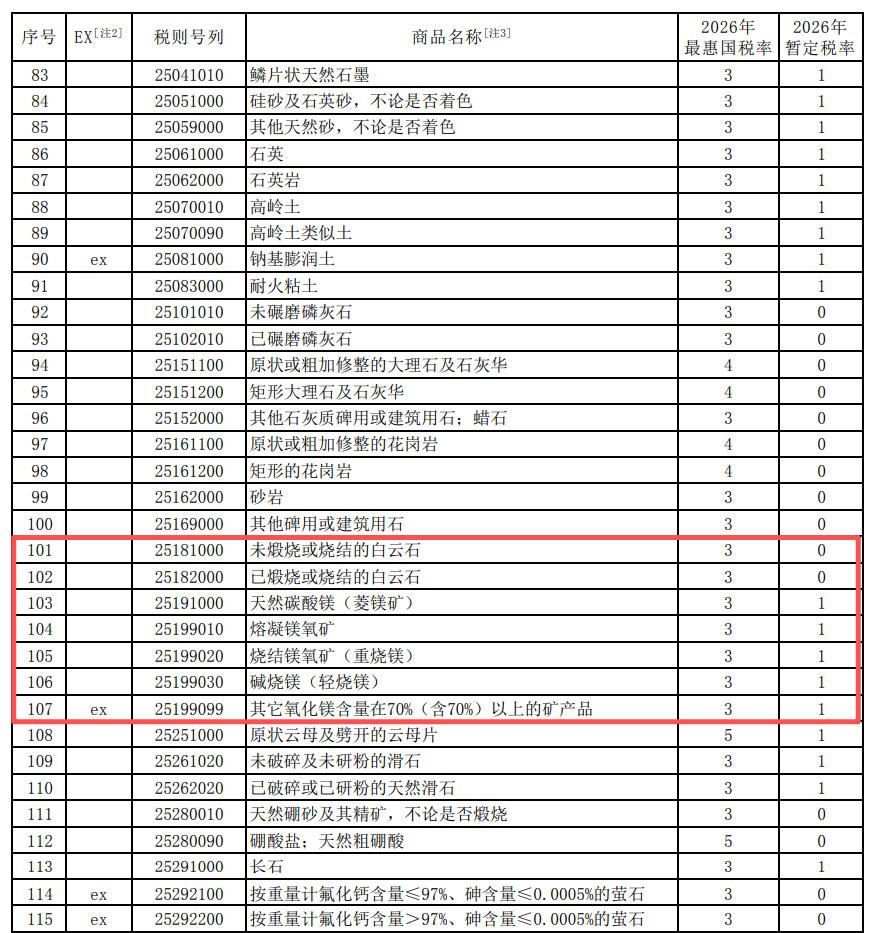 | 序号 | EX[注2] | 税则号列 | 商品名称[注3] | 2026年最惠国税率 | 2026年暂定税率 |
|---|---|---|---|---|---|
| 83 | | 25041010 | 鳞片状天然石墨 | 3 | 1 |
| 84 | | 25051000 | 硅砂及石英砂，不论是否着色 | 3 | 1 |
| 85 | | 25059000 | 其他天然砂，不论是否着色 | 3 | 1 |
| 86 | | 25061000 | 石英 | 3 | 1 |
| 87 | | 25062000 | 石英岩 | 3 | 1 |
| 88 | | 25070010 | 高岭土 | 3 | 1 |
| 89 | | 25070090 | 高岭土类似土 | 3 | 1 |
| 90 | ex | 25081000 | 钠基膨润土 | 3 | 1 |
| 91 | | 25083000 | 耐火粘土 | 3 | 1 |
| 92 | | 25101010 | 未碾磨磷灰石 | 3 | 0 |
| 93 | | 25102010 | 已碾磨磷灰石 | 3 | 0 |
| 94 | | 25151100 | 原状或粗加修整的大理石及石灰华 | 4 | 0 |
| 95 | | 25151200 | 矩形大理石及石灰华 | 4 | 0 |
| 96 | | 25152000 | 其他石灰质碑用或建筑用石；蜡石 | 3 | 0 |
| 97 | | 25161100 | 原状或粗加修整的花岗岩 | 4 | 0 |
| 98 | | 25161200 | 矩形的花岗岩 | 4 | 0 |
| 99 | | 25162000 | 砂岩 | 3 | 0 |
| 100 | | 25169000 | 其他碑用或建筑用石 | 3 | 0 |
| 101 | | 25181000 | 未煅烧或烧结的白云石 | 3 | 0 |
| 102 | | 25182000 | 已煅烧或烧结的白云石 | 3 | 0 |
| 103 | | 25191000 | 天然碳酸镁（菱镁矿） | 3 | 1 |
| 104 | | 25199010 | 熔凝镁氧矿 | 3 | 1 |
| 105 | | 25199020 | 烧结镁氧矿（重烧镁） | 3 | 1 |
| 106 | | 25199030 | 碱烧镁（轻烧镁） | 3 | 1 |
| 107 | ex | 25199099 | 其它氧化镁含量在70%（含70%）以上的矿产品 | 3 | 1 |
| 108 | | 25251000 | 原状云母及劈开的云母片 | 5 | 1 |
| 109 | | 25261020 | 未破碎及未研粉的滑石 | 3 | 1 |
| 110 | | 25262020 | 已破碎或已研粉的天然滑石 | 3 | 1 |
| 111 | | 25280010 | 天然硼砂及其精矿，不论是否煅烧 | 3 | 0 |
| 112 | | 25280090 | 硼酸盐；天然粗硼酸 | 5 | 0 |
| 113 | | 25291000 | 长石 | 3 | 1 |
| 114 | ex | 25292100 | 按重量计氟化钙含量≤97%、砷含量≤0.0005%的萤石 | 3 | 0 |
| 115 | ex | 25292200 | 按重量计氟化钙含量>97%、砷含量≤0.0005%的萤石 | 3 | 0 |